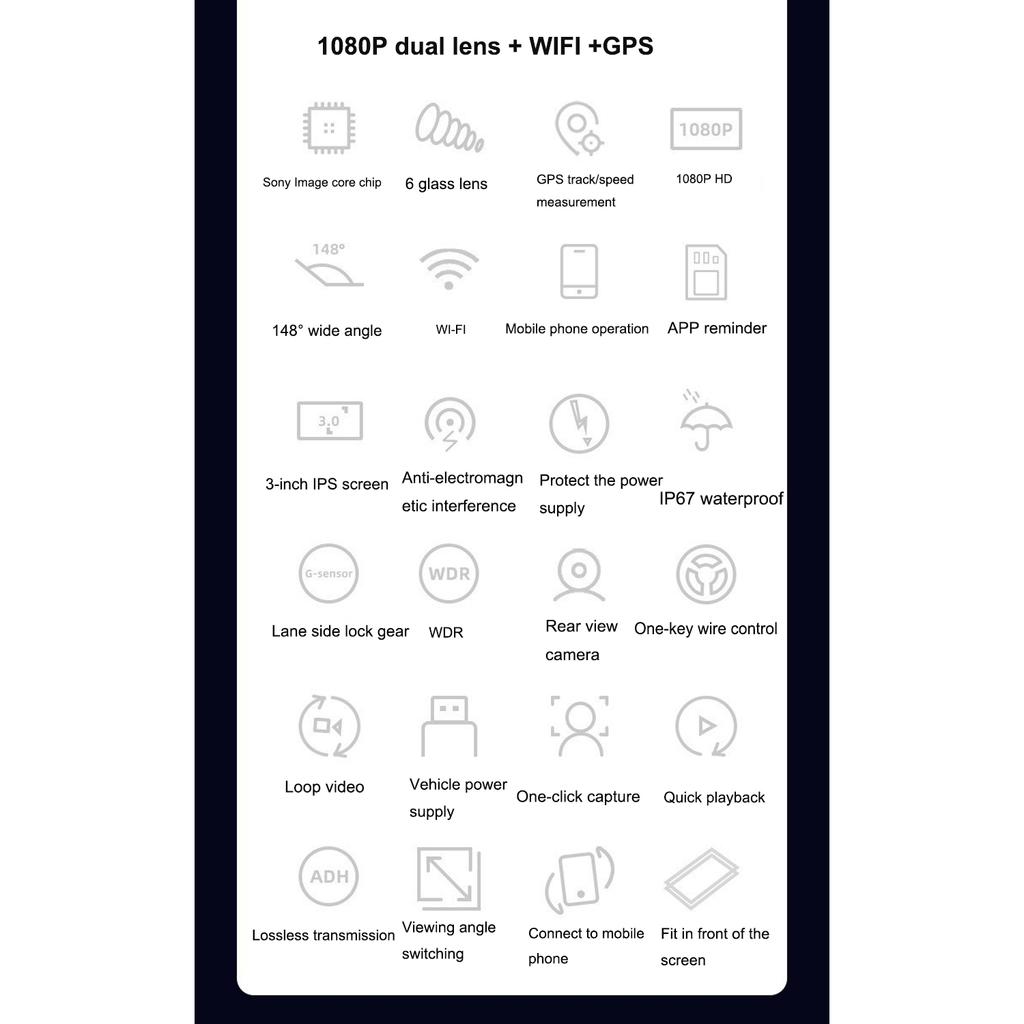 1080P dual lens + WIFI +GPS

Sony Image core chip

6 glass lens

GPS track/speed measurement

1080P

1080P HD

148°

148° wide angle

WI-FI

Mobile phone operation

APP reminder

3.0

3-inch IPS screen

Anti-electromagnetic interference

Protect the power supply

IP67 waterproof

G-sensor

Lane side lock gear

WDR

WDR

Rear view camera

One-key wire control

Loop video

Vehicle power supply

One-click capture

Quick playback

ADH

Lossless transmission

Viewing angle switching

Connect to mobile phone

Fit in front of the screen